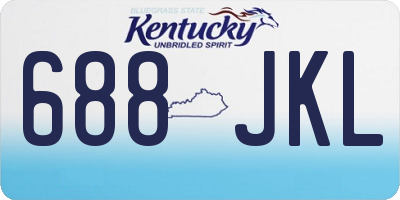 BLUEGRASS STATE
Kentucky
UNBRIDLED SPIRIT

688 JKL